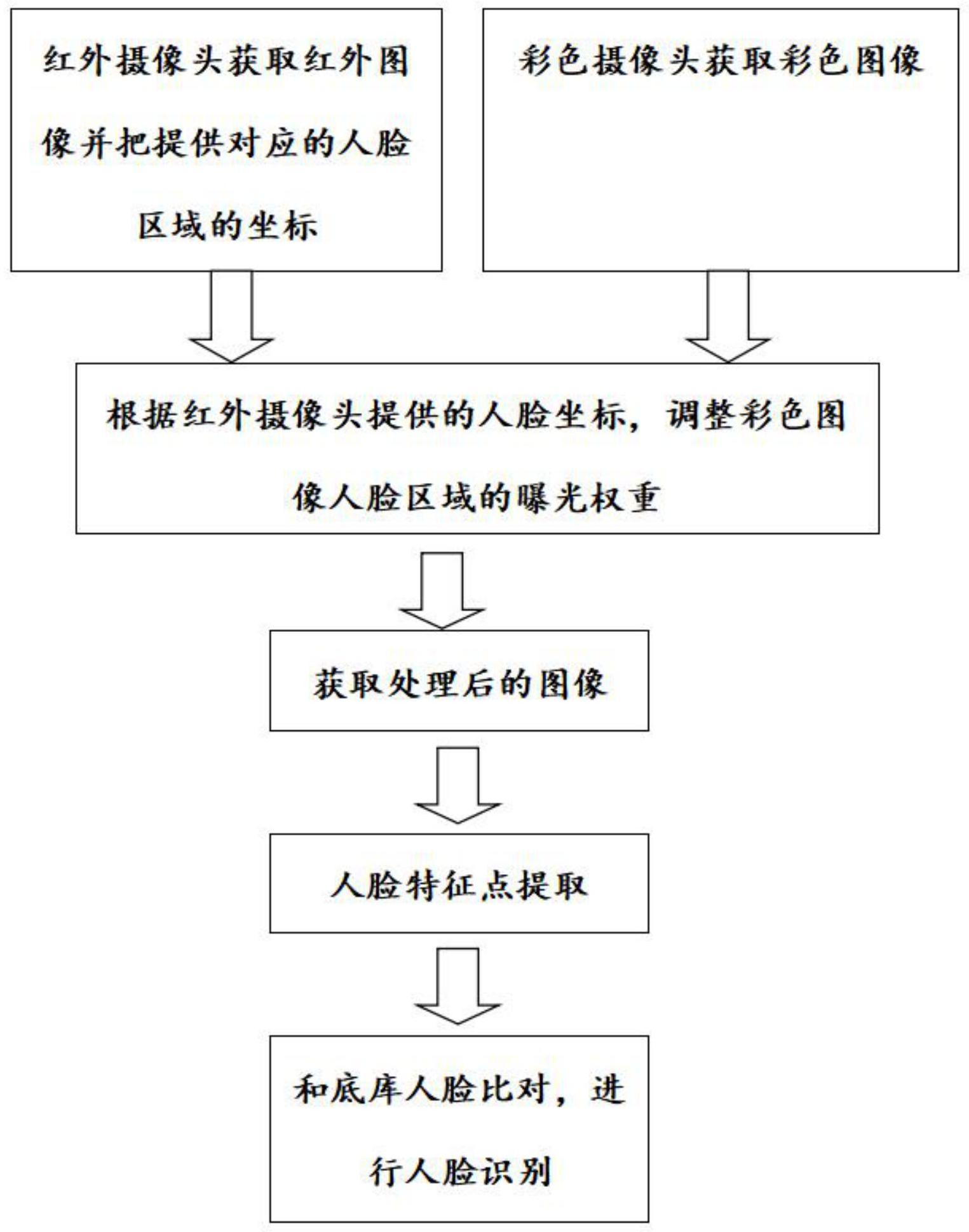 红外摄像头获取红外图像并把提供对应的人脸区域的坐标

彩色摄像头获取彩色图像

根据红外摄像头提供的人脸坐标，调整彩色图像人脸区域的曝光权重

获取处理后的图像

人脸特征点提取

和底库人脸比对，进行人脸识别